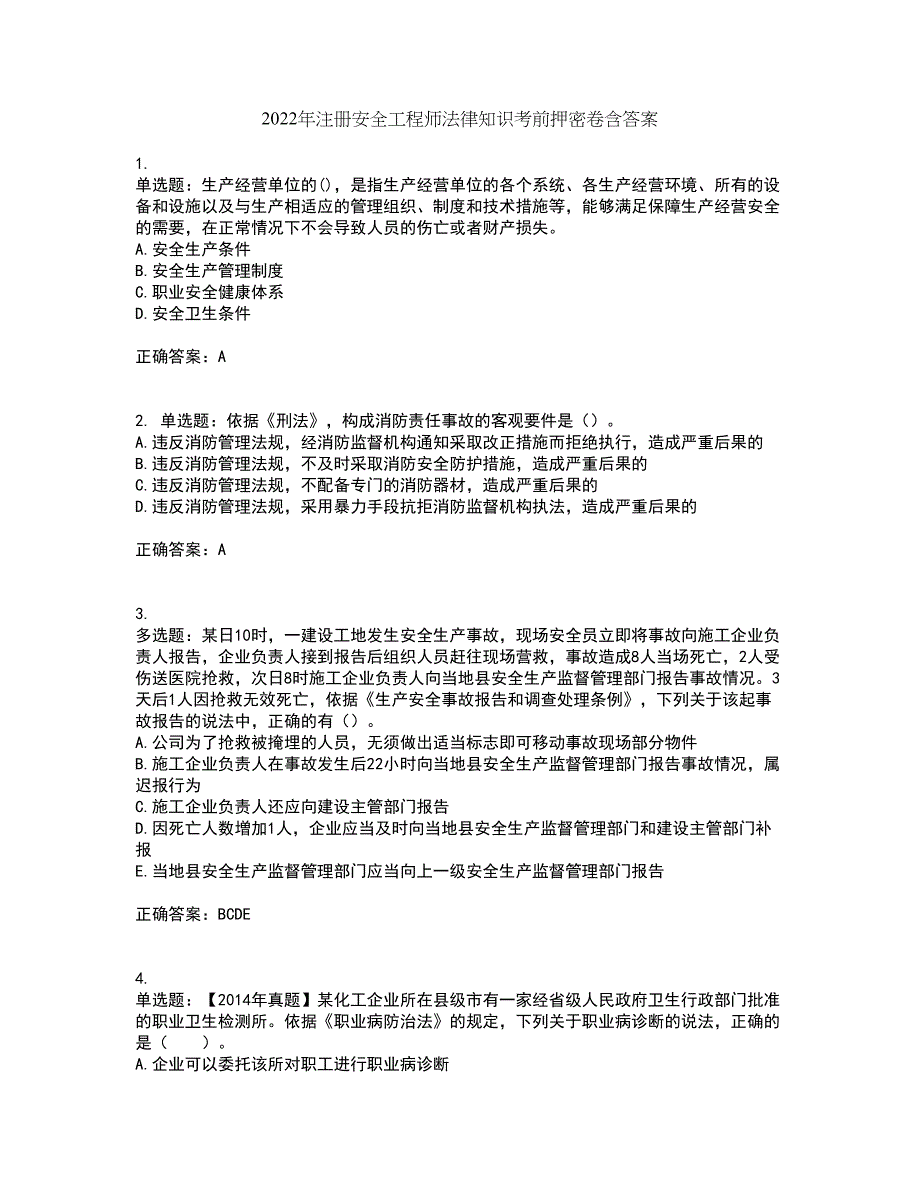 2022年注册安全工程师法律知识考前押密卷含答案

1.
单选题：生产经营单位的()，是指生产经营单位的各个系统、各生产经营环境、所有的设备和设施以及与生产相适应的管理组织、制度和技术措施等，能够满足保障生产经营安全的需要，在正常情况下不会导致人员的伤亡或者财产损失。
A.安全生产条件
B.安全生产管理制度
C.职业安全健康体系
D.安全卫生条件

正确答案：A

2. 单选题：依据《刑法》，构成消防责任事故的客观要件是（）。
A.违反消防管理法规，经消防监督机构通知采取改正措施而拒绝执行，造成严重后果的
B.违反消防管理法规，不及时采取消防安全防护措施，造成严重后果的
C.违反消防管理法规，不配备专门的消防器材，造成严重后果的
D.违反消防管理法规，采用暴力手段抗拒消防监督机构执法，造成严重后果的

正确答案：A

3.
多选题：某日10时，一建设工地发生安全生产事故，现场安全员立即将事故向施工企业负责人报告，企业负责人接到报告后组织人员赶往现场营救，事故造成8人当场死亡，2人受伤送医院抢救，次日8时施工企业负责人向当地县安全生产监督管理部门报告事故情况。3天后1人因抢救无效死亡，依据《生产安全事故报告和调查处理条例》，下列关于该起事故报告的说法中，正确的有（）。
A.公司为了抢救被掩埋的人员，无须做出适当标志即可移动事故现场部分物件
B.施工企业负责人在事故发生后22小时向当地县安全生产监督管理部门报告事故情况，属迟报行为
C.施工企业负责人还应向建设主管部门报告
D.因死亡人数增加1人，企业应当及时向当地县安全生产监督管理部门和建设主管部门补报
E.当地县安全生产监督管理部门应当向上一级安全生产监督管理部门报告

正确答案：BCDE

4.
单选题：【2014年真题】某化工企业所在县级市有一家经省级人民政府卫生行政部门批准的职业卫生检测所。依据《职业病防治法》的规定，下列关于职业病诊断的说法，正确的是（　　）。
A.企业可以委托该所对职工进行职业病诊断